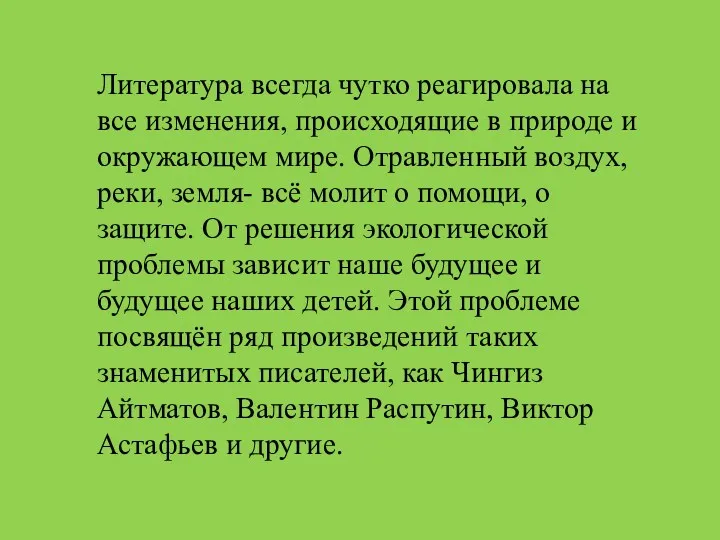 Литература всегда чутко реагировала на все изменения, происходящие в природе и окружающем мире. Отравленный воздух, реки, земля- всё молит о помощи, о защите. От решения экологической проблемы зависит наше будущее и будущее наших детей. Этой проблеме посвящён ряд произведений таких знаменитых писателей, как Чингиз Айтматов, Валентин Распутин, Виктор Астафьев и другие.